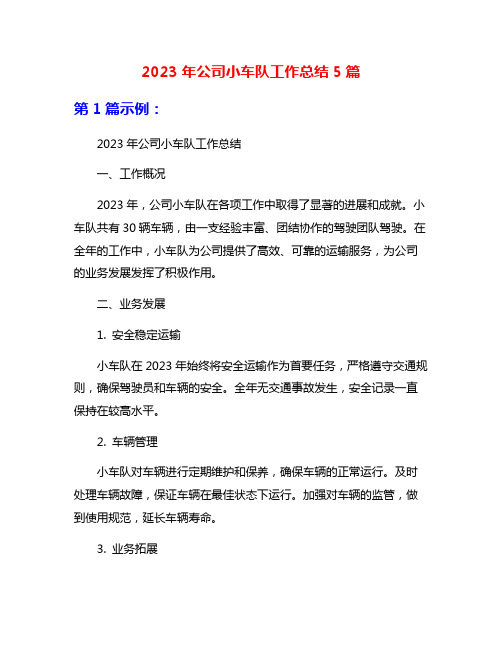 2023 年公司小车队工作总结 5 篇

第 1 篇示例：

2023 年公司小车队工作总结

一、工作概况

2023 年，公司小车队在各项工作中取得了显著的进展和成就。小车队共有 30 辆车辆，由一支经验丰富、团结协作的驾驶团队驾驶。在全年的工作中，小车队为公司提供了高效、可靠的运输服务，为公司的业务发展发挥了积极作用。

二、业务发展

1. 安全稳定运输

小车队在 2023 年始终将安全运输作为首要任务，严格遵守交通规则，确保驾驶员和车辆的安全。全年无交通事故发生，安全记录一直保持在较高水平。

2. 车辆管理

小车队对车辆进行定期维护和保养，确保车辆的正常运行。及时处理车辆故障，保证车辆在最佳状态下运行。加强对车辆的监管，做到使用规范，延长车辆寿命。

3. 业务拓展